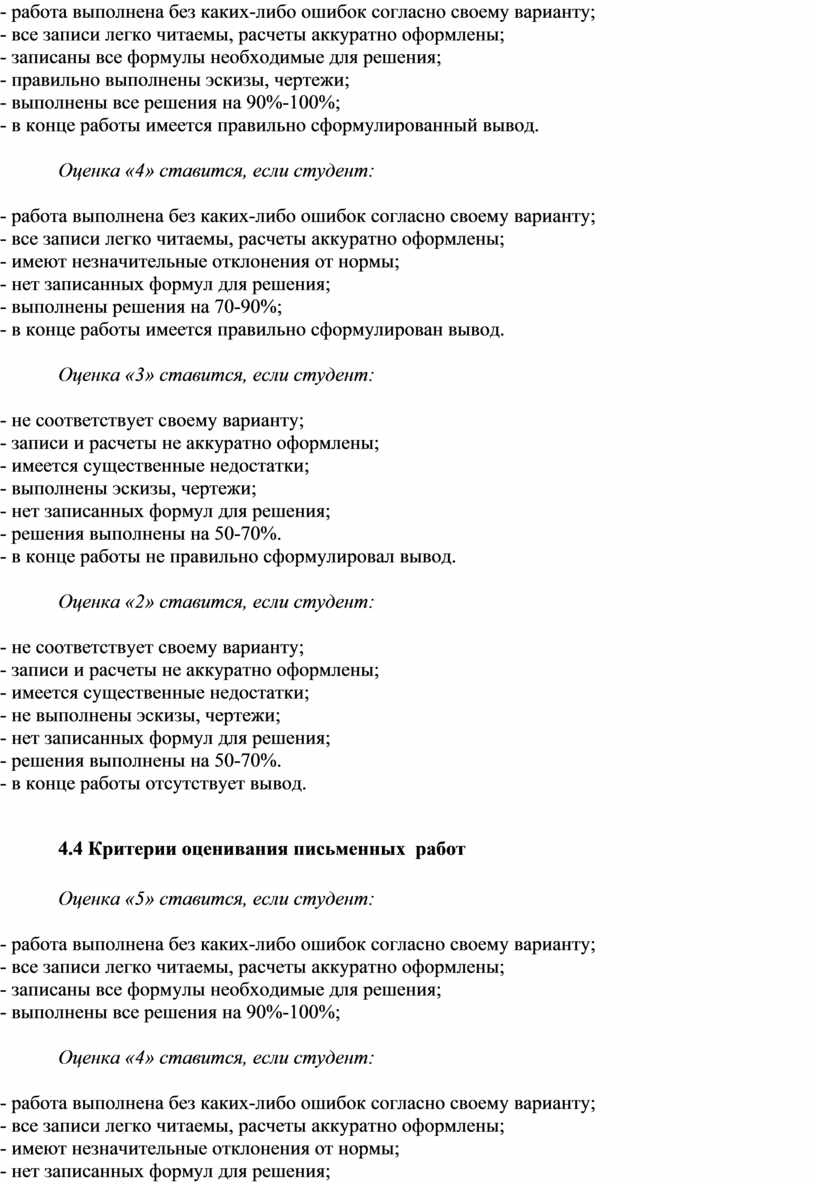 - работа выполнена без каких-либо ошибок согласно своему варианту;
- все записи легко читаемы, расчеты аккуратно оформлены;
- записаны все формулы необходимые для решения;
- правильно выполнены эскизы, чертежи;
- выполнены все решения на 90%-100%;
- в конце работы имеется правильно сформулированный вывод.

Оценка «4» ставится, если студент:

- работа выполнена без каких-либо ошибок согласно своему варианту;
- все записи легко читаемы, расчеты аккуратно оформлены;
- имеют незначительные отклонения от нормы;
- нет записанных формул для решения;
- выполнены решения на 70-90%;
- в конце работы имеется правильно сформулирован вывод.

Оценка «3» ставится, если студент:

- не соответствует своему варианту;
- записи и расчеты не аккуратно оформлены;
- имеется существенные недостатки;
- выполнены эскизы, чертежи;
- нет записанных формул для решения;
- решения выполнены на 50-70%.
- в конце работы не правильно сформулировал вывод.

Оценка «2» ставится, если студент:

- не соответствует своему варианту;
- записи и расчеты не аккуратно оформлены;
- имеется существенные недостатки;
- не выполнены эскизы, чертежи;
- нет записанных формул для решения;
- решения выполнены на 50-70%.
- в конце работы отсутствует вывод.

4.4 Критерии оценивания письменных работ

Оценка «5» ставится, если студент:

- работа выполнена без каких-либо ошибок согласно своему варианту;
- все записи легко читаемы, расчеты аккуратно оформлены;
- записаны все формулы необходимые для решения;
- выполнены все решения на 90%-100%;

Оценка «4» ставится, если студент:

- работа выполнена без каких-либо ошибок согласно своему варианту;
- все записи легко читаемы, расчеты аккуратно оформлены;
- имеют незначительные отклонения от нормы;
- нет записанных формул для решения;